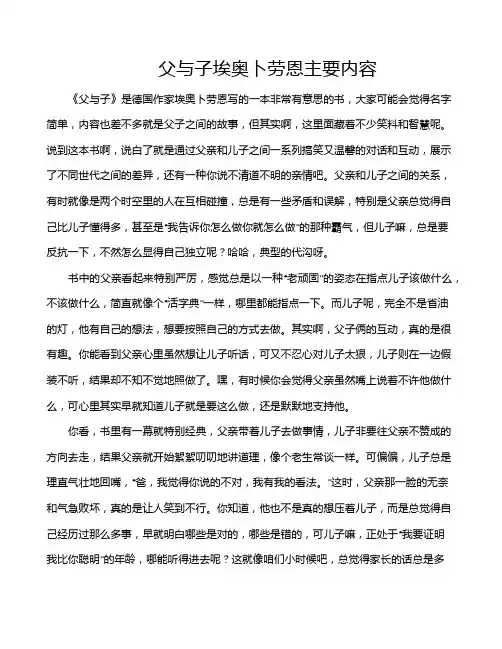 父与子埃奥卜劳恩主要内容

《父与子》是德国作家埃奥卜劳恩写的一本非常有意思的书，大家可能会觉得名字简单，内容也差不多就是父子之间的故事，但其实啊，这里面藏着不少笑料和智慧呢。说到这本书啊，说白了就是通过父亲和儿子之间一系列搞笑又温馨的对话和互动，展示了不同世代之间的差异，还有一种你说不清道不明的亲情吧。父亲和儿子之间的关系，有时就像是两个时空里的人在互相碰撞，总是有一些矛盾和误解，特别是父亲总觉得自己比儿子懂得多，甚至是“我告诉你怎么做你就怎么做”的那种霸气，但儿子嘛，总是要反抗一下，不然怎么显得自己独立呢？哈哈，典型的代沟呀。

书中的父亲看起来特别严厉，感觉总是以一种“老顽固”的姿态在指点儿子该做什么，不该做什么，简直就像个“活字典”一样，哪里都能指点一下。而儿子呢，完全不是省油的灯，他有自己的想法，想要按照自己的方式去做。其实啊，父子俩的互动，真的是很有趣。你能看到父亲心里虽然想让儿子听话，可又不忍心对儿子太狠，儿子则在一边假装不听，结果却不知不觉地照做了。嘿，有时候你会觉得父亲虽然嘴上说着不许他做什么，可心里其实早就知道儿子就是要这么做，还是默默地支持他。

你看，书里有一幕就特别经典，父亲带着儿子去做事情，儿子非要往父亲不赞成的方向去走，结果父亲就开始絮絮叨叨地讲道理，像个老生常谈一样。可偏偏，儿子总是理直气壮地回嘴，“爸，我觉得你说的不对，我有我的看法。”这时，父亲那一脸的无奈和气急败坏，真的是让人笑到不行。你知道，他也不是真的想压着儿子，而是总觉得自己经历过那么多事，早就明白哪些是对的，哪些是错的，可儿子嘛，正处于“我要证明我比你聪明”的年龄，哪能听得进去呢？这就像咱们小时候吧，总觉得家长的话总是多